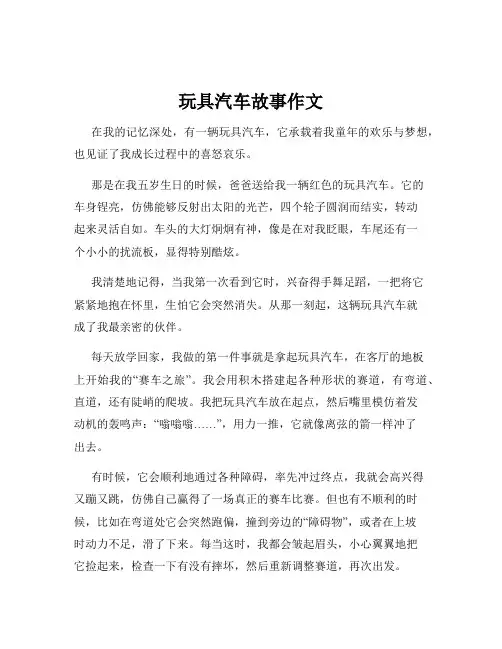 玩具汽车故事作文

在我的记忆深处，有一辆玩具汽车，它承载着我童年的欢乐与梦想，也见证了我成长过程中的喜怒哀乐。

那是在我五岁生日的时候，爸爸送给我一辆红色的玩具汽车。它的车身锃亮，仿佛能够反射出太阳的光芒，四个轮子圆润而结实，转动起来灵活自如。车头的大灯炯炯有神，像是在对我眨眼，车尾还有一个小小的扰流板，显得特别酷炫。

我清楚地记得，当我第一次看到它时，兴奋得手舞足蹈，一把将它紧紧地抱在怀里，生怕它会突然消失。从那一刻起，这辆玩具汽车就成了我最亲密的伙伴。

每天放学回家，我做的第一件事就是拿起玩具汽车，在客厅的地板上开始我的“赛车之旅”。我会用积木搭建起各种形状的赛道，有弯道、直道，还有陡峭的爬坡。我把玩具汽车放在起点，然后嘴里模仿着发动机的轰鸣声：“嗡嗡嗡……”，用力一推，它就像离弦的箭一样冲了出去。

有时候，它会顺利地通过各种障碍，率先冲过终点，我就会高兴得又蹦又跳，仿佛自己赢得了一场真正的赛车比赛。但也有不顺利的时候，比如在弯道处它会突然跑偏，撞到旁边的“障碍物”，或者在上坡时动力不足，滑了下来。每当这时，我都会皱起眉头，小心翼翼地把它捡起来，检查一下有没有摔坏，然后重新调整赛道，再次出发。